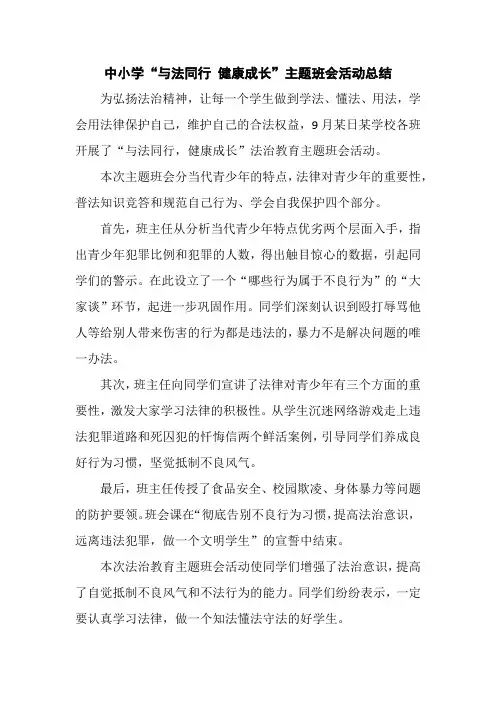 中小学“与法同行 健康成长”主题班会活动总结

为弘扬法治精神，让每一个学生做到学法、懂法、用法，学会用法律保护自己，维护自己的合法权益，9月某日某学校各班开展了“与法同行，健康成长”法治教育主题班会活动。

本次主题班会分当代青少年的特点，法律对青少年的重要性，普法知识竞答和规范自己行为、学会自我保护四个部分。

首先，班主任从分析当代青少年特点优劣两个层面入手，指出青少年犯罪比例和犯罪的人数，得出触目惊心的数据，引起同学们的警示。在此设立了一个“哪些行为属于不良行为”的“大家谈”环节，起进一步巩固作用。同学们深刻认识到殴打辱骂他人等给别人带来伤害的行为都是违法的，暴力不是解决问题的唯一办法。

其次，班主任向同学们宣讲了法律对青少年有三个方面的重要性，激发大家学习法律的积极性。从学生沉迷网络游戏走上违法犯罪道路和死囚犯的忏悔信两个鲜活案例，引导同学们养成良好行为习惯，坚觉抵制不良风气。

最后，班主任传授了食品安全、校园欺凌、身体暴力等问题的防护要领。班会课在“彻底告别不良行为习惯，提高法治意识，远离违法犯罪，做一个文明学生”的宣誓中结束。

本次法治教育主题班会活动使同学们增强了法治意识，提高了自觉抵制不良风气和不法行为的能力。同学们纷纷表示，一定要认真学习法律，做一个知法懂法守法的好学生。